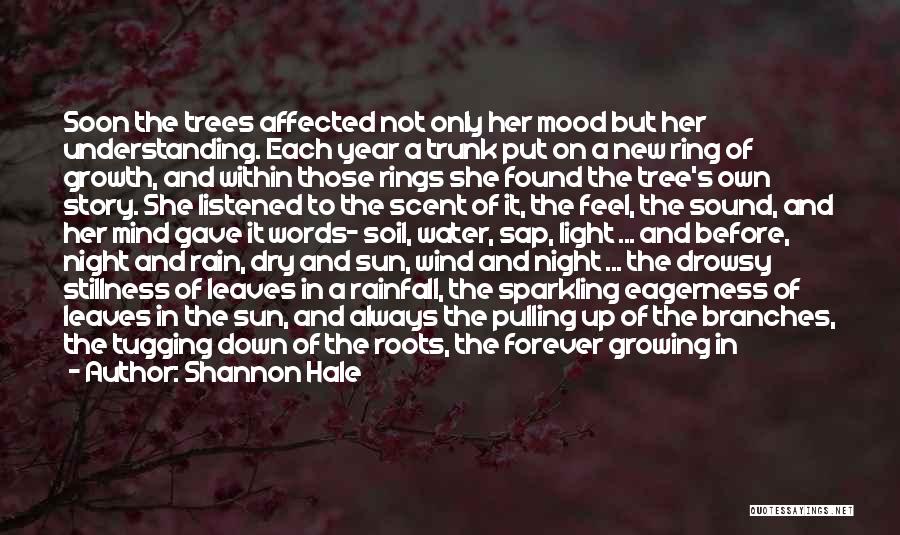 Soon the trees affected not only her mood but her understanding. Each year a trunk put on a new ring of growth, and within those rings she found the tree's own story. She listened to the scent of it, the feel, the sound, and her mind gave it words- soil, water, sap, light ... and before, night and rain, dry and sun, wind and night ... the drowsy stillness of leaves in a rainfall, the sparkling eagerness of leaves in the sun, and always the pulling up of the branches, the tugging down of the roots, the forever growing in
- Author: Shannon Hale

QUOTESSAYINGS.NET